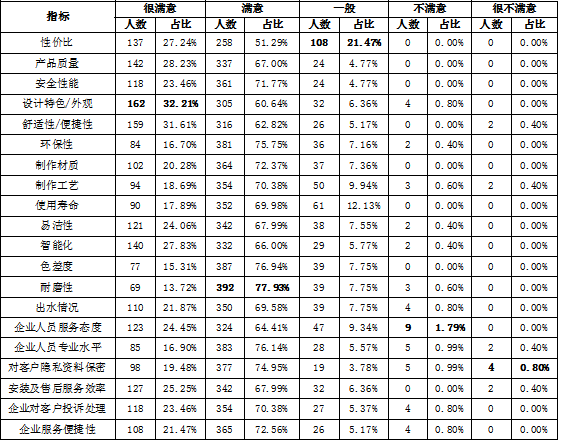 | 指标 | 很满意 |  | 满意 |  | 一般 |  | 不满意 |  | 很不满意 |  |
|---|---|---|---|---|---|---|---|---|---|---|
|  | 人数 | 占比 | 人数 | 占比 | 人数 | 占比 | 人数 | 占比 | 人数 | 占比 |
| 性价比 | 137 | 27.24% | 258 | 51.29% | 108 | 21.47% | 0 | 0.00% | 0 | 0.00% |
| 产品质量 | 142 | 28.23% | 337 | 67.00% | 24 | 4.77% | 0 | 0.00% | 0 | 0.00% |
| 安全性能 | 118 | 23.46% | 361 | 71.77% | 24 | 4.77% | 0 | 0.00% | 0 | 0.00% |
| 设计特色/外观 | 162 | 32.21% | 305 | 60.64% | 32 | 6.36% | 4 | 0.80% | 0 | 0.00% |
| 舒适性/便捷性 | 159 | 31.61% | 316 | 62.82% | 26 | 5.17% | 0 | 0.00% | 2 | 0.40% |
| 环保性 | 84 | 16.70% | 381 | 75.75% | 36 | 7.16% | 2 | 0.40% | 0 | 0.00% |
| 制作材质 | 102 | 20.28% | 364 | 72.37% | 37 | 7.36% | 0 | 0.00% | 0 | 0.00% |
| 制作工艺 | 94 | 18.69% | 354 | 70.38% | 50 | 9.94% | 3 | 0.60% | 2 | 0.40% |
| 使用寿命 | 90 | 17.89% | 352 | 69.98% | 61 | 12.13% | 0 | 0.00% | 0 | 0.00% |
| 易洁性 | 121 | 24.06% | 342 | 67.99% | 38 | 7.55% | 2 | 0.40% | 0 | 0.00% |
| 智能化 | 140 | 27.83% | 332 | 66.00% | 29 | 5.77% | 2 | 0.40% | 0 | 0.00% |
| 色差度 | 77 | 15.31% | 387 | 76.94% | 39 | 7.75% | 0 | 0.00% | 0 | 0.00% |
| 耐磨性 | 69 | 13.72% | 392 | 77.93% | 39 | 7.75% | 3 | 0.60% | 0 | 0.00% |
| 出水情况 | 110 | 21.87% | 350 | 69.58% | 39 | 7.75% | 4 | 0.80% | 0 | 0.00% |
| 企业人员服务态度 | 123 | 24.45% | 324 | 64.41% | 47 | 9.34% | 9 | 1.79% | 0 | 0.00% |
| 企业人员专业水平 | 85 | 16.90% | 383 | 76.14% | 28 | 5.57% | 5 | 0.99% | 2 | 0.40% |
| 对客户隐私资料保密 | 98 | 19.48% | 377 | 74.95% | 19 | 3.78% | 5 | 0.99% | 4 | 0.80% |
| 安装及售后服务效率 | 127 | 25.25% | 342 | 67.99% | 32 | 6.36% | 0 | 0.00% | 2 | 0.40% |
| 企业对客户投诉处理 | 118 | 23.46% | 354 | 70.38% | 27 | 5.37% | 4 | 0.80% | 0 | 0.00% |
| 企业服务便捷性 | 108 | 21.47% | 365 | 72.56% | 26 | 5.17% | 4 | 0.80% | 0 | 0.00% |